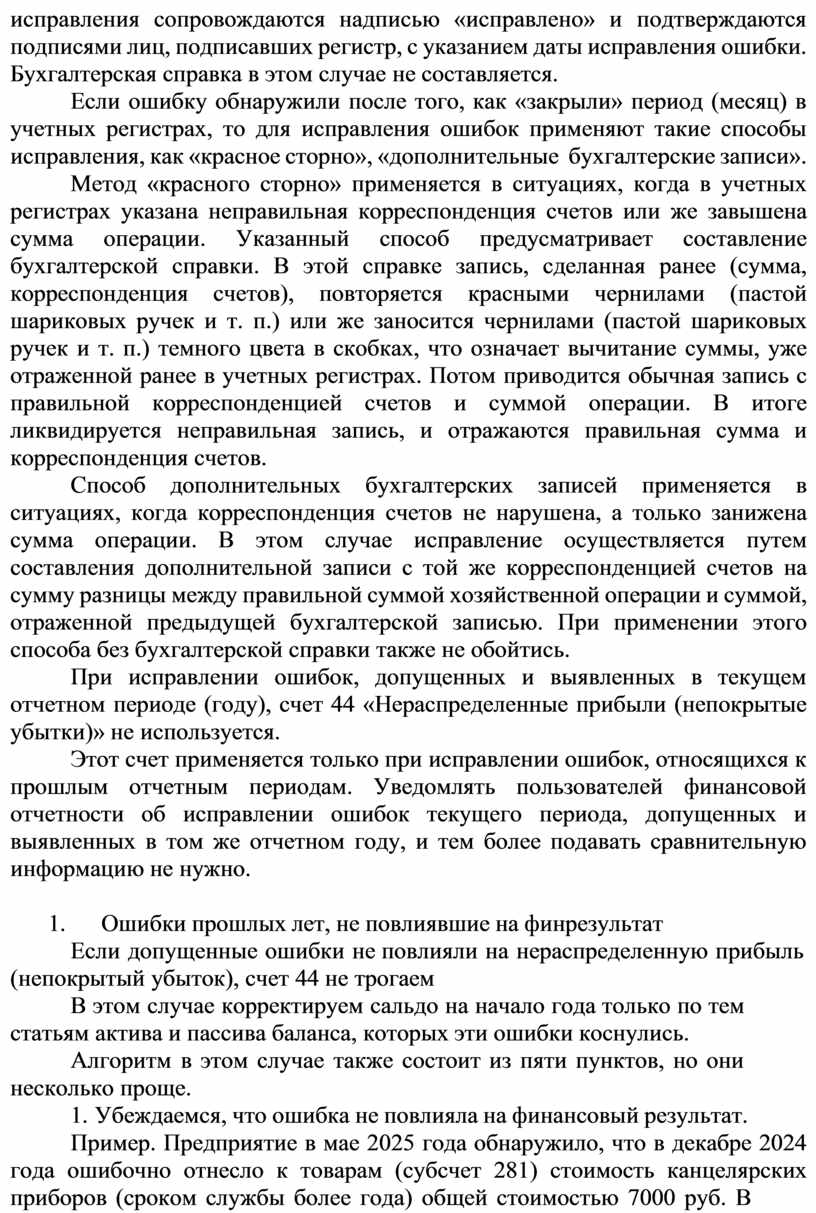 исправления сопровождаются надписью «исправлено» и подтверждаются подписями лиц, подписавших регистр, с указанием даты исправления ошибки. Бухгалтерская справка в этом случае не составляется.

Если ошибку обнаружили после того, как «закрыли» период (месяц) в учетных регистрах, то для исправления ошибок применяют такие способы исправления, как «красное сторно», «дополнительные бухгалтерские записи».

Метод «красного сторно» применяется в ситуациях, когда в учетных регистрах указана неправильная корреспонденция счетов или же завышена сумма операции. Указанный способ предусматривает составление бухгалтерской справки. В этой справке запись, сделанная ранее (сумма, корреспонденция счетов), повторяется красными чернилами (пастой шариковых ручек и т. п.) или же заносится чернилами (пастой шариковых ручек и т. п.) темного цвета в скобках, что означает вычитание суммы, уже отраженной ранее в учетных регистрах. Потом приводится обычная запись с правильной корреспонденцией счетов и суммой операции. В итоге ликвидируется неправильная запись, и отражаются правильная сумма и корреспонденция счетов.

Способ дополнительных бухгалтерских записей применяется в ситуациях, когда корреспонденция счетов не нарушена, а только занижена сумма операции. В этом случае исправление осуществляется путем составления дополнительной записи с той же корреспонденцией счетов на сумму разницы между правильной суммой хозяйственной операции и суммой, отраженной предыдущей бухгалтерской записью. При применении этого способа без бухгалтерской справки также не обойтись.

При исправлении ошибок, допущенных и выявленных в текущем отчетном периоде (году), счет 44 «Нераспределенные прибыли (непокрытые убытки)» не используется.

Этот счет применяется только при исправлении ошибок, относящихся к прошлым отчетным периодам. Уведомлять пользователей финансовой отчетности об исправлении ошибок текущего периода, допущенных и выявленных в том же отчетном году, и тем более подавать сравнительную информацию не нужно.

1. Ошибки прошлых лет, не повлиявшие на финрезультат

Если допущенные ошибки не повлияли на нераспределенную прибыль (непокрытый убыток), счет 44 не трогаем

В этом случае корректируем сальдо на начало года только по тем статьям актива и пассива баланса, которых эти ошибки коснулись.

Алгоритм в этом случае также состоит из пяти пунктов, но они несколько проще.

1. Убеждаемся, что ошибка не повлияла на финансовый результат.

Пример. Предприятие в мае 2025 года обнаружило, что в декабре 2024 года ошибочно отнесло к товарам (субсчет 281) стоимость канцелярских приборов (сроком службы более года) общей стоимостью 7000 руб. В